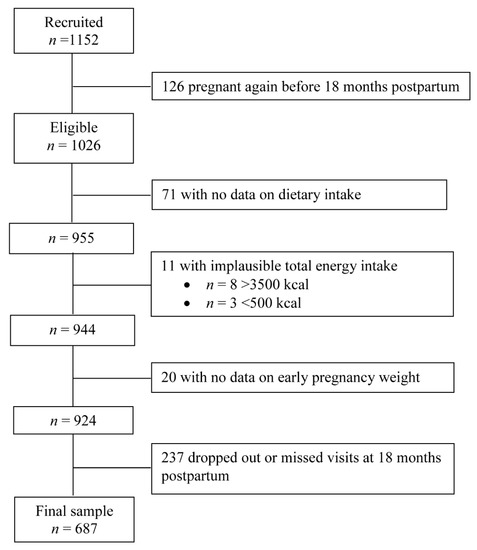 Recruited
$n$ =1152

126 pregnant again before 18 months postpartum

Eligible
$n$ = 1026

71 with no data on dietary intake

$n$ = 955

11 with implausible total energy intake
• $n$ = 8 >3500 kcal
• $n$ = 3 <500 kcal

$n$ = 944

20 with no data on early pregnancy weight

$n$ = 924

237 dropped out or missed visits at 18 months postpartum

Final sample
$n$ = 687